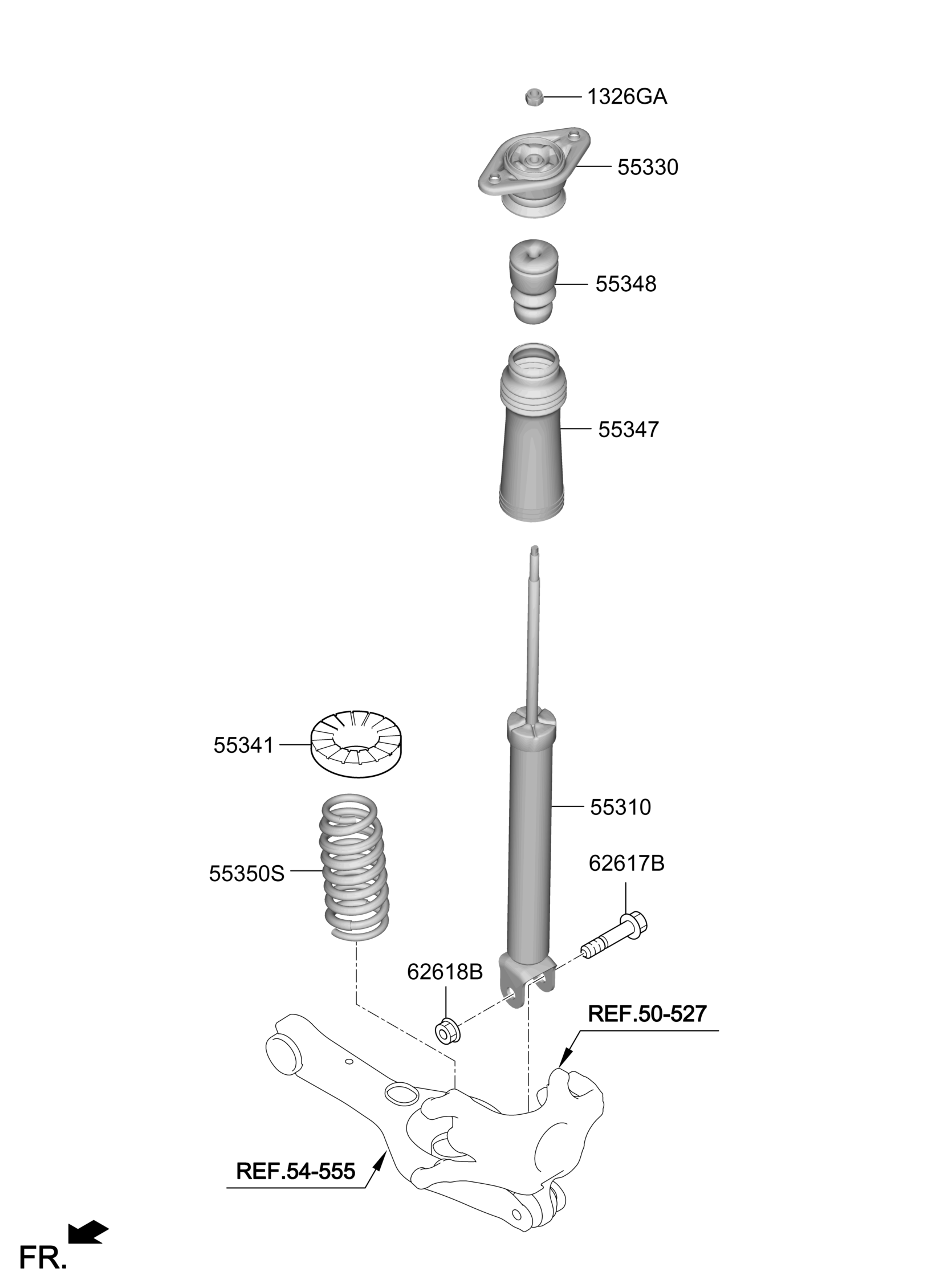 1326GA

55330

55348

55347

55341

55310

55350S

62617B

62618B

REF.50-527

REF.54-555

FR.